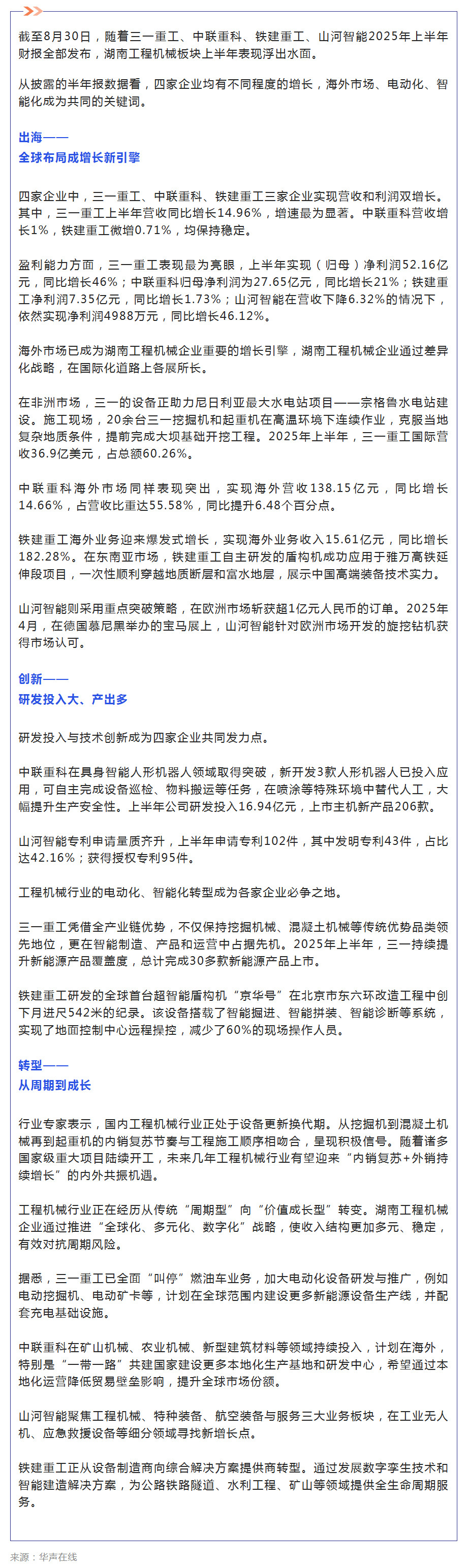 截至8月30日，随着三一重工、中联重科、铁建重工、山河智能2025年上半年财报全部发布，湖南工程机械板块上半年表现浮出水面。

从披露的半年报数据看，四家企业均有不同程度的增长，海外市场、电动化、智能化成为共同的关键词。

出海——
全球布局成增长新引擎

四家企业中，三一重工、中联重科、铁建重工三家企业实现营收和利润双增长。其中，三一重工上半年营收同比增长14.96%，增速最为显著。中联重科营收增长1%，铁建重工微增0.71%，均保持稳定。

盈利能力方面，三一重工表现最为亮眼，上半年实现（归母）净利润52.16亿元，同比增长46%；中联重科归母净利润为27.65亿元，同比增长21%；铁建重工净利润7.35亿元，同比增长1.73%；山河智能在营收下降6.32%的情况下，依然实现净利润4988万元，同比增长46.12%。

海外市场已成为湖南工程机械企业重要的增长引擎，湖南工程机械企业通过差异化战略，在国际化道路上各展所长。

在非洲市场，三一的设备正助力尼日利亚最大水电站项目——宗格鲁水电站建设。施工现场，20余台三一挖掘机和起重机在高温环境下连续作业，克服当地复杂地质条件，提前完成大坝基础开挖工程。2025年上半年，三一重工国际营收36.9亿美元，占总额60.26%。

中联重科海外市场同样表现突出，实现海外营收138.15亿元，同比增长14.66%，占营收比重达55.58%，同比提升6.48个百分点。

铁建重工海外业务迎来爆发式增长，实现海外业务收入15.61亿元，同比增长182.28%。在东南亚市场，铁建重工自主研发的盾构机成功应用于雅万高铁延伸段项目，一次性顺利穿越地质断层和富水地层，展示中国高端装备技术实力。

山河智能则采用重点突破策略，在欧洲市场斩获超1亿元人民币的订单。2025年4月，在德国慕尼黑举办的宝马展上，山河智能针对欧洲市场开发的旋挖钻机获得市场认可。

创新——
研发投入大、产出多

研发投入与技术创新成为四家企业共同发力点。

中联重科在具身智能人形机器人领域取得突破，新开发3款人形机器人已投入应用，可自主完成设备巡检、物料搬运等任务，在喷涂等特殊环境中替代人工，大幅提升生产安全性。上半年公司研发投入16.94亿元，上市主机新产品206款。

山河智能专利申请量质齐升，上半年申请专利102件，其中发明专利43件，占比达42.16%；获得授权专利95件。

工程机械行业的电动化、智能化转型成为各家企业必争之地。

三一重工凭借全产业链优势，不仅保持挖掘机械、混凝土机械等传统优势品类领先地位，更在智能制造、产品和运营中占据先机。2025年上半年，三一持续提升新能源产品覆盖度，总计完成30多款新能源产品上市。

铁建重工研发的全球首台超智能盾构机“京华号”在北京市东六环改造工程中创下月进尺542米的纪录。该设备搭载了智能掘进、智能拼装、智能诊断等系统，实现了地面控制中心远程操控，减少了60%的现场操作人员。

转型——
从周期到成长

行业专家表示，国内工程机械行业正处于设备更新换代期。从挖掘机到混凝土机械再到起重机的内销复苏节奏与工程施工顺序相吻合，呈现积极信号。随着诸多国家级重大项目陆续开工，未来几年工程机械行业有望迎来“内销复苏+外销持续增长”的内外共振机遇。

工程机械行业正在经历从传统“周期型”向“价值成长型”转变。湖南工程机械企业通过推进“全球化、多元化、数字化”战略，使收入结构更加多元、稳定，有效对抗周期风险。

据悉，三一重工已全面“叫停”燃油车业务，加大电动化设备研发与推广，例如电动挖掘机、电动矿卡等，计划在全球范围内建设更多新能源设备生产线，并配套充电基础设施。

中联重科在矿山机械、农业机械、新型建筑材料等领域持续投入，计划在海外，特别是“一带一路”共建国家建设更多本地化生产基地和研发中心，希望通过本地化运营降低贸易壁垒影响，提升全球市场份额。

山河智能聚焦工程机械、特种装备、航空装备与服务三大业务板块，在工业无人机、应急救援设备等细分领域寻找新增长点。

铁建重工正从设备制造商向综合解决方案提供商转型。通过发展数字孪生技术和智能建造解决方案，为公路铁路隧道、水利工程、矿山等领域提供全生命周期服务。

来源：华声在线